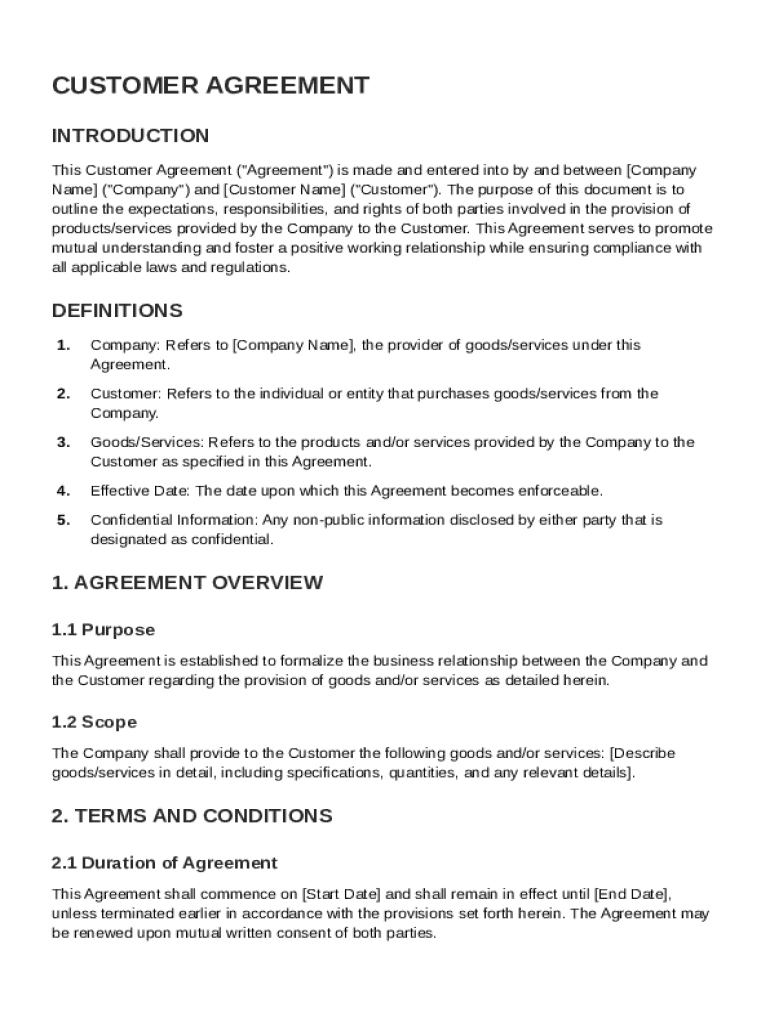 CUSTOMER AGREEMENT

INTRODUCTION

This Customer Agreement ("Agreement") is made and entered into by and between [Company Name] ("Company") and [Customer Name] ("Customer"). The purpose of this document is to outline the expectations, responsibilities, and rights of both parties involved in the provision of products/services provided by the Company to the Customer. This Agreement serves to promote mutual understanding and foster a positive working relationship while ensuring compliance with all applicable laws and regulations.

DEFINITIONS

1. Company: Refers to [Company Name], the provider of goods/services under this Agreement.

2. Customer: Refers to the individual or entity that purchases goods/services from the Company.

3. Goods/Services: Refers to the products and/or services provided by the Company to the Customer as specified in this Agreement.

4. Effective Date: The date upon which this Agreement becomes enforceable.

5. Confidential Information: Any non-public information disclosed by either party that is designated as confidential.

1. AGREEMENT OVERVIEW

1.1 Purpose

This Agreement is established to formalize the business relationship between the Company and the Customer regarding the provision of goods and/or services as detailed herein.

1.2 Scope

The Company shall provide to the Customer the following goods and/or services: [Describe goods/services in detail, including specifications, quantities, and any relevant details].

2. TERMS AND CONDITIONS

2.1 Duration of Agreement

This Agreement shall commence on [Start Date] and shall remain in effect until [End Date], unless terminated earlier in accordance with the provisions set forth herein. The Agreement may be renewed upon mutual written consent of both parties.